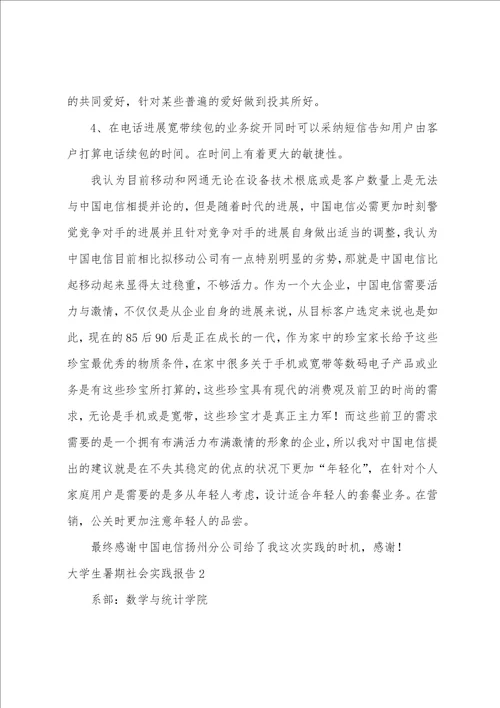 的共同爱好，针对某些普遍的爱好做到投其所好。

4、在电话进展宽带续包的业务绽开同时可以采纳短信告知用户由客户打算电话续包的时间。在时间上有着更大的敏捷性。

我认为目前移动和网通无论在设备技术根底或是客户数量上是无法与中国电信相提并论的，但是随着时代的进展，中国电信必需更加时刻警觉竞争对手的进展并且针对竞争对手的进展自身做出适当的调整，我认为中国电信目前相比拟移动公司有一点特别明显的劣势，那就是中国电信比起移动起来显得太过稳重，不够活力。作为一个大企业，中国电信需要活力与激情，不仅仅是从企业自身的进展来说，从目标客户选定来说也是如此，现在的85后90后是正在成长的一代，作为家中的珍宝家长给予这些珍宝最优秀的物质条件，在家中很多关于手机或宽带等数码电子产品或业务是有这些珍宝所打算的，这些珍宝具有现代的消费观及前卫的时尚的需求，无论是手机或是宽带，这些珍宝才是真正主力军！而这些前卫的需求需要的是一个拥有布满活力布满激情的形象的企业，所以我对中国电信提出的建议就是在不失其稳定的优点的状况下更加“年轻化”，在针对个人家庭用户是需要的是多从年轻人考虑，设计适合年轻人的套餐业务。在营销，公关时更加注意年轻人的品尝。

最终感谢中国电信扬州分公司给了我这次实践的时机，感谢！

大学生暑期社会实践报告2

系部：数学与统计学院